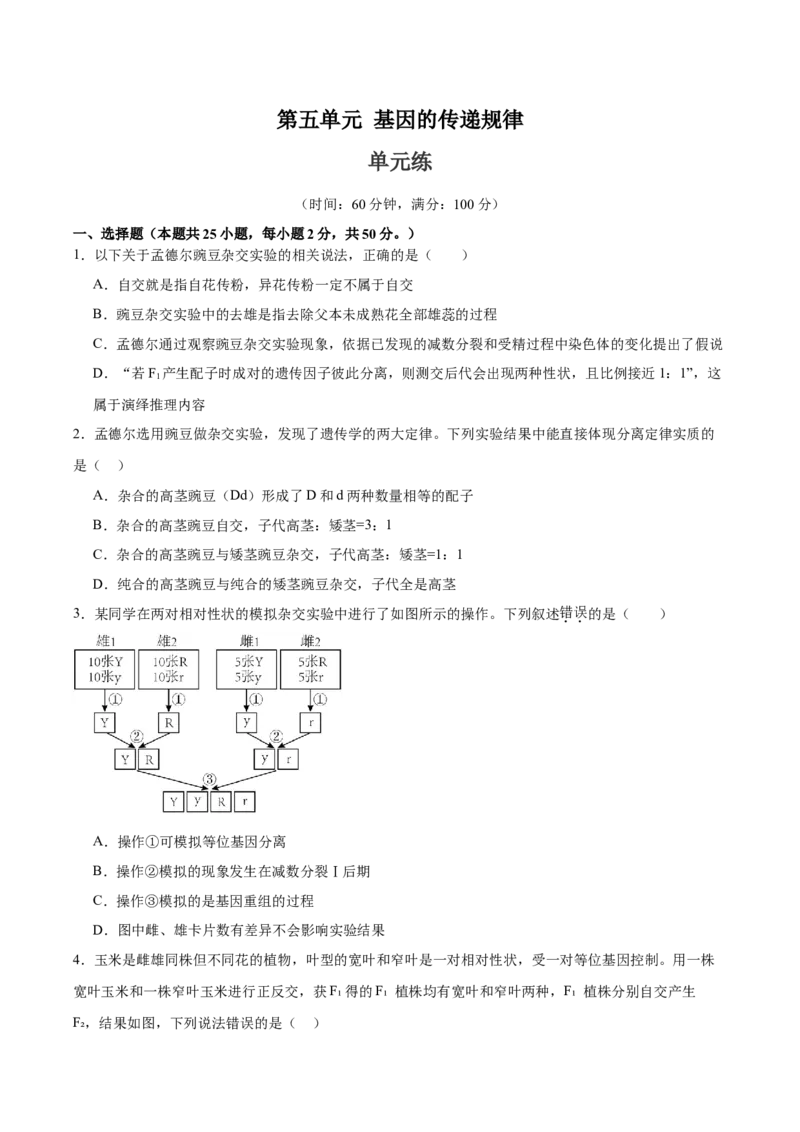 第五单元 基因的传递规律

单元练

（时间：60 分钟，满分：100 分）

一、选择题（本题共 25 小题，每小题 2 分，共 50 分。）

1．以下关于孟德尔豌豆杂交实验的相关说法，正确的是（　　）

A．自交就是指自花传粉，异花传粉一定不属于自交

B．豌豆杂交实验中的去雄是指去除父本未成熟花全部雄蕊的过程

C．孟德尔通过观察豌豆杂交实验现象，依据已发现的减数分裂和受精过程中染色体的变化提出了假说

D．“若 $F_1$ 产生配子时成对的遗传因子彼此分离，则测交后代会出现两种性状，且比例接近 1：1”，这属于演绎推理内容

2．孟德尔选用豌豆做杂交实验，发现了遗传学的两大定律。下列实验结果中能直接体现分离定律实质的是（　）

A．杂合的高茎豌豆（Dd）形成了 D 和 d 两种数量相等的配子

B．杂合的高茎豌豆自交，子代高茎：矮茎=3：1

C．杂合的高茎豌豆与矮茎豌豆杂交，子代高茎：矮茎=1：1

D．纯合的高茎豌豆与纯合的矮茎豌豆杂交，子代全是高茎

3．某同学在两对相对性状的模拟杂交实验中进行了如图所示的操作。下列叙述错误的是（　　）

雄1 雄2 雌1 雌2
10张Y 10张y 10张R 10张r 5张Y 5张y 5张R 5张r
① ① ① ①
Y R y r
② ②
Y R y r
③
Y y R r

A．操作①可模拟等位基因分离

B．操作②模拟的现象发生在减数分裂 I 后期

C．操作③模拟的是基因重组的过程

D．图中雌、雄卡片数有差异不会影响实验结果

4．玉米是雌雄同株但不同花的植物，叶型的宽叶和窄叶是一对相对性状，受一对等位基因控制。用一株宽叶玉米和一株窄叶玉米进行正反交，获 $F_1$ 得的 $F_1$ 植株均有宽叶和窄叶两种，$F_1$ 植株分别自交产生 $F_2$，结果如图，下列说法错误的是（　）